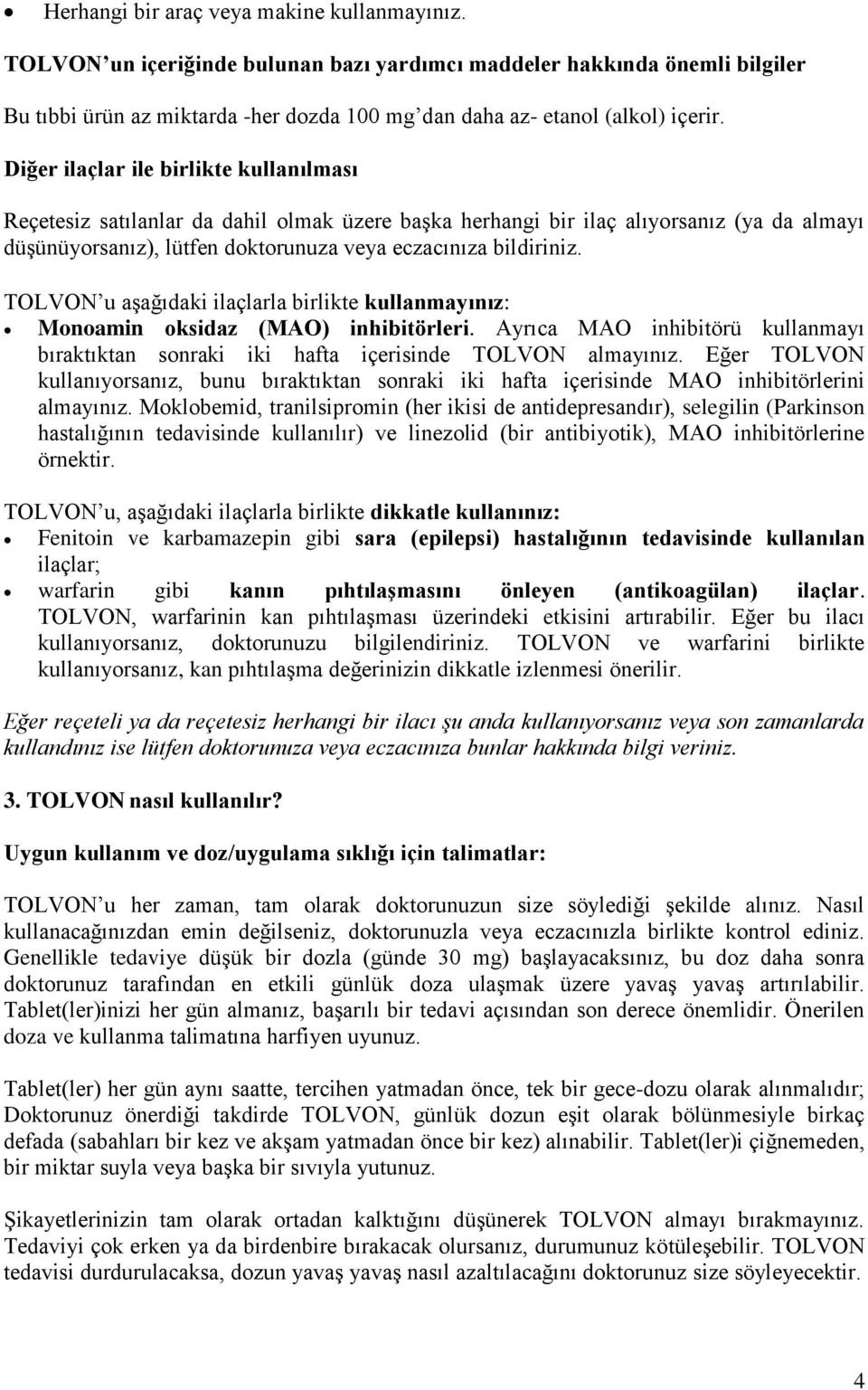 • Herhangi bir araç veya makine kullanmayınız.

TOLVON'un içeriğinde bulunan bazı yardımcı maddeler hakkında önemli bilgiler

Bu tıbbi ürün az miktarda -her dozda 100 mg'dan daha az- etanol (alkol) içerir.

Diğer ilaçlar ile birlikte kullanılması

Reçetesiz satılanlar da dahil olmak üzere başka herhangi bir ilaç alıyorsanız (ya da almayı düşünüyorsanız), lütfen doktorunuza veya eczacınıza bildiriniz.

TOLVON'u aşağıdaki ilaçlarla birlikte kullanmayınız:
• Monoamin oksidaz (MAO) inhibitörleri. Ayrıca MAO inhibitörü kullanmayı bıraktıktan sonraki iki hafta içerisinde TOLVON almayınız. Eğer TOLVON kullanıyorsanız, bunu bıraktıktan sonraki iki hafta içerisinde MAO inhibitörlerini almayınız. Moklobemid, tranilsipromin (her ikisi de antidepresandır), selegilin (Parkinson hastalığının tedavisinde kullanılır) ve linezolid (bir antibiyotik), MAO inhibitörlerine örnektir.

TOLVON'u, aşağıdaki ilaçlarla birlikte dikkatle kullanınız:
• Fenitoin ve karbamazepin gibi sara (epilepsi) hastalığının tedavisinde kullanılan ilaçlar;
• warfarin gibi kanın pıhtılaşmasını önleyen (antikoagülan) ilaçlar. TOLVON, warfarinin kan pıhtılaşması üzerindeki etkisini artırabilir. Eğer bu ilacı kullanıyorsanız, doktorunuzu bilgilendiriniz. TOLVON ve warfarini birlikte kullanıyorsanız, kan pıhtılaşma değerinizin dikkatle izlenmesi önerilir.

Eğer reçeteli ya da reçetesiz herhangi bir ilacı şu anda kullanıyorsanız veya son zamanlarda kullandınız ise lütfen doktorunuza veya eczacınıza bunlar hakkında bilgi veriniz.

3. TOLVON nasıl kullanılır?

Uygun kullanım ve doz/uygulama sıklığı için talimatlar:

TOLVON'u her zaman, tam olarak doktorunuzun size söylediği şekilde alınız. Nasıl kullanacağınızdan emin değilseniz, doktorunuzla veya eczacınızla birlikte kontrol ediniz. Genellikle tedaviye düşük bir dozla (günde 30 mg) başlayacaksınız, bu doz daha sonra doktorunuz tarafından en etkili günlük doza ulaşmak üzere yavaş yavaş artırılabilir. Tablet(ler)inizi her gün almanız, başarılı bir tedavi açısından son derece önemlidir. Önerilen doza ve kullanma talimatına harfiyen uyunuz.

Tablet(ler) her gün aynı saatte, tercihen yatmadan önce, tek bir gece-dozu olarak alınmalıdır; Doktorunuz önerdiği takdirde TOLVON, günlük dozun eşit olarak bölünmesiyle birkaç defada (sabahları bir kez ve akşam yatmadan önce bir kez) alınabilir. Tablet(ler)i çiğnemeden, bir miktar suyla veya başka bir sıvıyla yutunuz.

Şikayetlerinizin tam olarak ortadan kalktığını düşünerek TOLVON almayı bırakmayınız. Tedaviyi çok erken ya da birdenbire bırakacak olursanız, durumunuz kötüleşebilir. TOLVON tedavisi durdurulacaksa, dozun yavaş yavaş nasıl azaltılacağını doktorunuz size söyleyecektir.

4